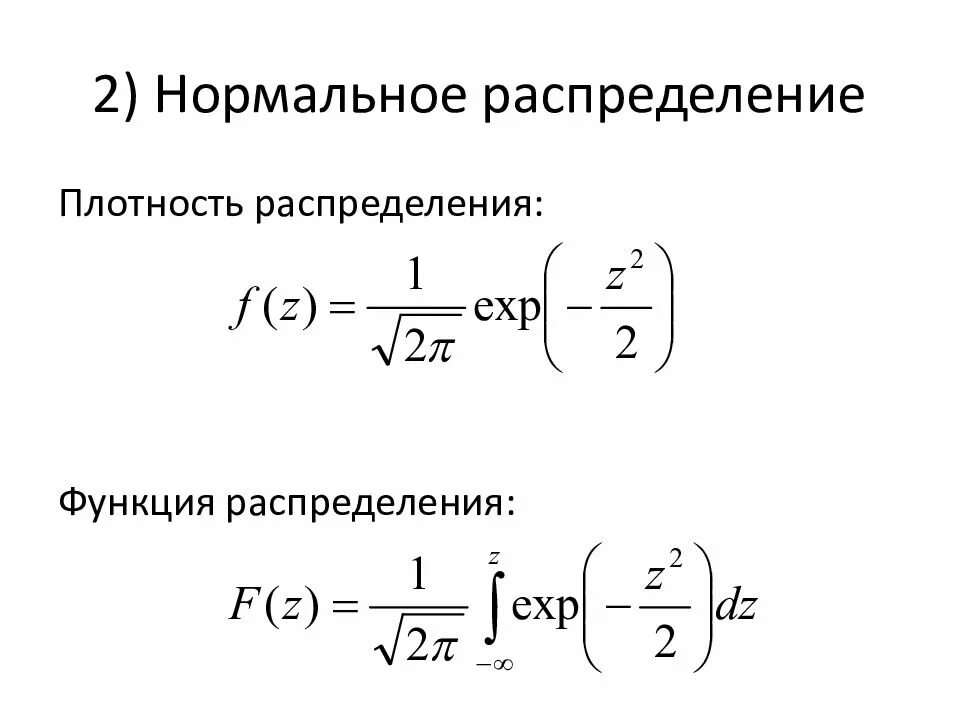 2) Нормальное распределение

Плотность распределения:

$f(z) = \frac{1}{\sqrt{2\pi}} \exp\left(-\frac{z^2}{2}\right)$

Функция распределения:

$F(z) = \frac{1}{\sqrt{2\pi}} \int_{-\infty}^{z} \exp\left(-\frac{z^2}{2}\right) dz$